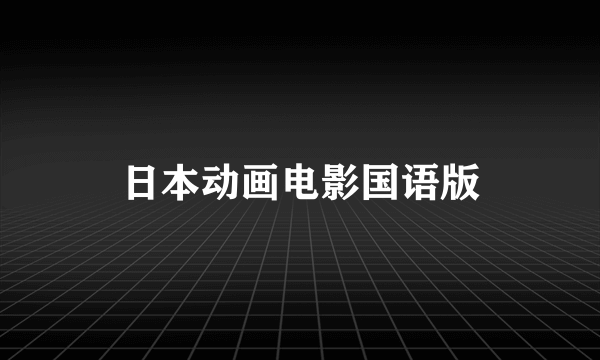 日本动画电影国语版